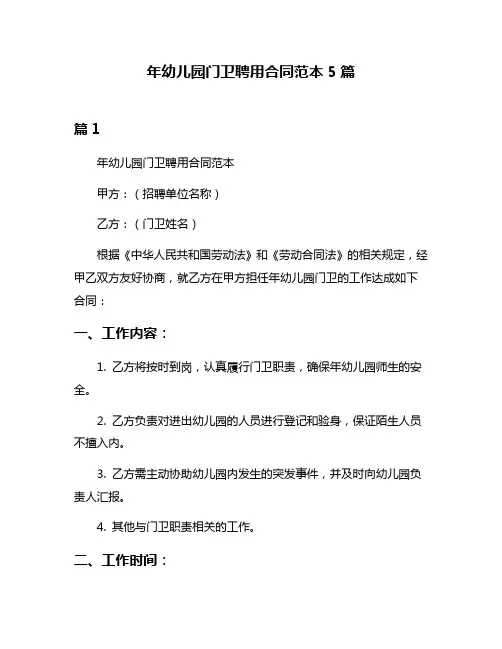 年幼儿园门卫聘用合同范本 5 篇

篇 1

年幼儿园门卫聘用合同范本

甲方：（招聘单位名称）

乙方：（门卫姓名）

根据《中华人民共和国劳动法》和《劳动合同法》的相关规定，经甲乙双方友好协商，就乙方在甲方担任年幼儿园门卫的工作达成如下合同：

一、工作内容：

1. 乙方将按时到岗，认真履行门卫职责，确保年幼儿园师生的安全。

2. 乙方负责对进出幼儿园的人员进行登记和验身，保证陌生人员不擅入内。

3. 乙方需主动协助幼儿园内发生的突发事件，并及时向幼儿园负责人汇报。

4. 其他与门卫职责相关的工作。

二、工作时间：